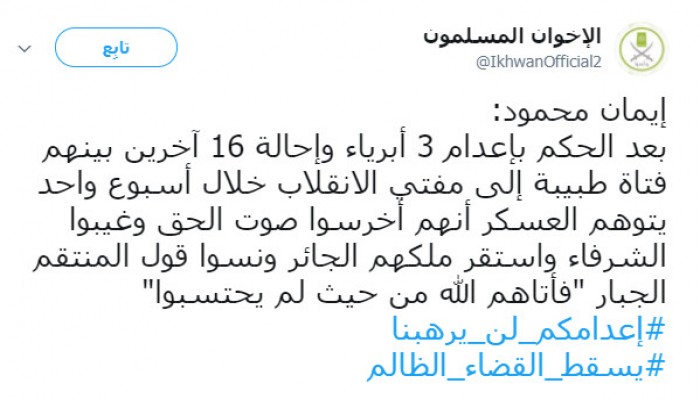 الإخوان المسلمون
@IkhwanOfficial2

تابِع

إيمان محمود:
بعد الحكم بإعدام 3 أبرياء وإحالة 16 آخرين بينهم فتاة طبيبة إلى مفتي الانقلاب خلال أسبوع واحد يتوهم العسكر أنهم أخرسوا صوت الحق وغيبوا الشرفاء واستقر ملكهم الجائر ونسوا قول المنتقم الجبار "فأتاهم الله من حيث لم يحتسبوا"
#إعدامكم_لن_يرهبنا
#يسقط_القضاء_الظالم